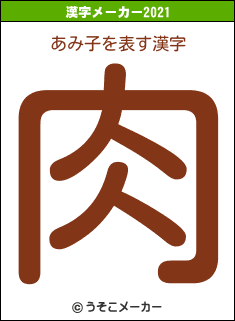 漢字メーカー2021

あみ子を表す漢字

肉

© うそこメーカー